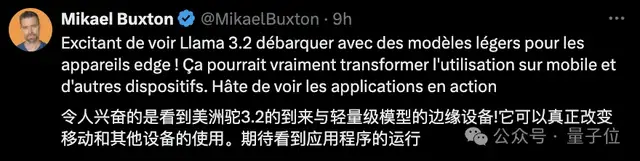 Mikael Buxton @MikaelBuxton · 9h

Excitant de voir Llama 3.2 débarquer avec des modèles légers pour les appareils edge ! Ça pourrait vraiment transformer l'utilisation sur mobile et d'autres dispositifs. Hâte de voir les applications en action

令人兴奋的是看到美洲驼3.2的到来与轻量级模型的边缘设备!它可以真正改变移动和其他设备的使用。期待看到应用程序的运行

公众号 · 量子位